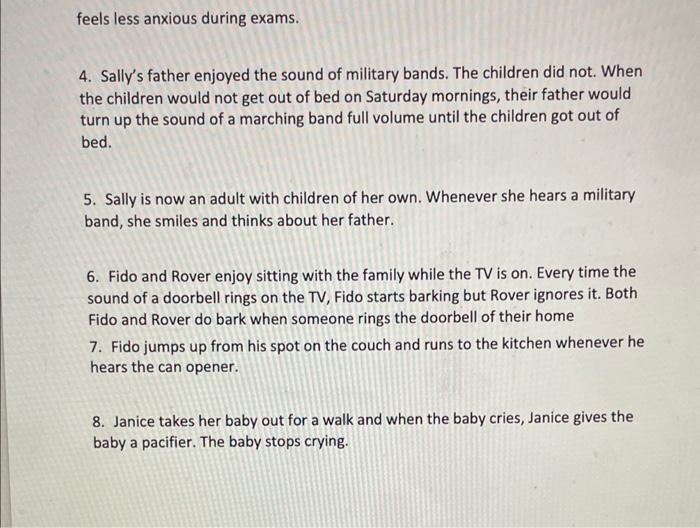 feels less anxious during exams.

4. Sally's father enjoyed the sound of military bands. The children did not. When the children would not get out of bed on Saturday mornings, their father would turn up the sound of a marching band full volume until the children got out of bed.

5. Sally is now an adult with children of her own. Whenever she hears a military band, she smiles and thinks about her father.

6. Fido and Rover enjoy sitting with the family while the TV is on. Every time the sound of a doorbell rings on the TV, Fido starts barking but Rover ignores it. Both Fido and Rover do bark when someone rings the doorbell of their home

7. Fido jumps up from his spot on the couch and runs to the kitchen whenever he hears the can opener.

8. Janice takes her baby out for a walk and when the baby cries, Janice gives the baby a pacifier. The baby stops crying.